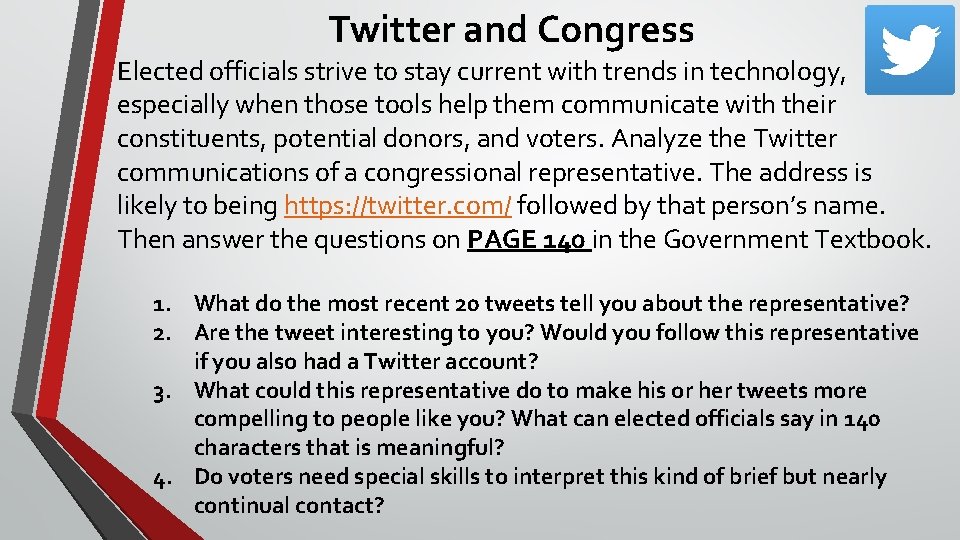 Twitter and Congress

Elected officials strive to stay current with trends in technology, especially when those tools help them communicate with their constituents, potential donors, and voters. Analyze the Twitter communications of a congressional representative. The address is likely to being https://twitter.com/ followed by that person's name. Then answer the questions on PAGE 140 in the Government Textbook.

1. What do the most recent 20 tweets tell you about the representative?
2. Are the tweet interesting to you? Would you follow this representative if you also had a Twitter account?
3. What could this representative do to make his or her tweets more compelling to people like you? What can elected officials say in 140 characters that is meaningful?
4. Do voters need special skills to interpret this kind of brief but nearly continual contact?